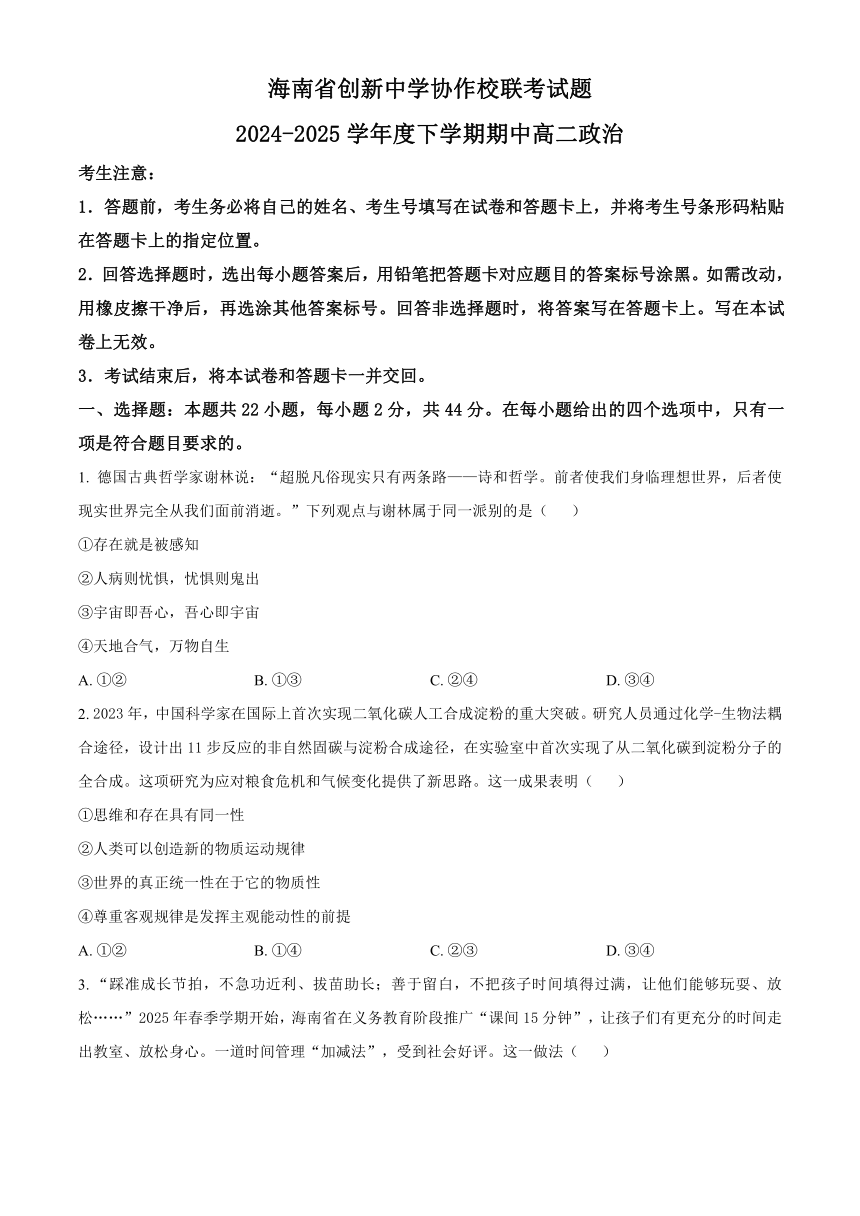 海南省创新中学协作校联考试题

2024-2025 学年度下学期期中高二政治

考生注意：

1．答题前，考生务必将自己的姓名、考生号填写在试卷和答题卡上，并将考生号条形码粘贴在答题卡上的指定位置。

2．回答选择题时，选出每小题答案后，用铅笔把答题卡对应题目的答案标号涂黑。如需改动，用橡皮擦干净后，再选涂其他答案标号。回答非选择题时，将答案写在答题卡上。写在本试卷上无效。

3．考试结束后，将本试卷和答题卡一并交回。

一、选择题：本题共 22 小题，每小题 2 分，共 44 分。在每小题给出的四个选项中，只有一项是符合题目要求的。

1. 德国古典哲学家谢林说：“超脱凡俗现实只有两条路——诗和哲学。前者使我们身临理想世界，后者使现实世界完全从我们面前消逝。”下列观点与谢林属于同一派别的是（　　）

①存在就是被感知

②人病则忧惧，忧惧则鬼出

③宇宙即吾心，吾心即宇宙

④天地合气，万物自生

A. ①②　　B. ①③　　C. ②④　　D. ③④

2. 2023 年，中国科学家在国际上首次实现二氧化碳人工合成淀粉的重大突破。研究人员通过化学-生物法耦合途径，设计出 11 步反应的非自然固碳与淀粉合成途径，在实验室中首次实现了从二氧化碳到淀粉分子的全合成。这项研究为应对粮食危机和气候变化提供了新思路。这一成果表明（　　）

①思维和存在具有同一性

②人类可以创造新的物质运动规律

③世界的真正统一性在于它的物质性

④尊重客观规律是发挥主观能动性的前提

A. ①②　　B. ①④　　C. ②③　　D. ③④

3. “踩准成长节拍，不急功近利、拔苗助长；善于留白，不把孩子时间填得过满，让他们能够玩耍、放松……”2025 年春季学期开始，海南省在义务教育阶段推广“课间 15 分钟”，让孩子们有更充分的时间走出教室、放松身心。一道时间管理“加减法”，受到社会好评。这一做法（　　）